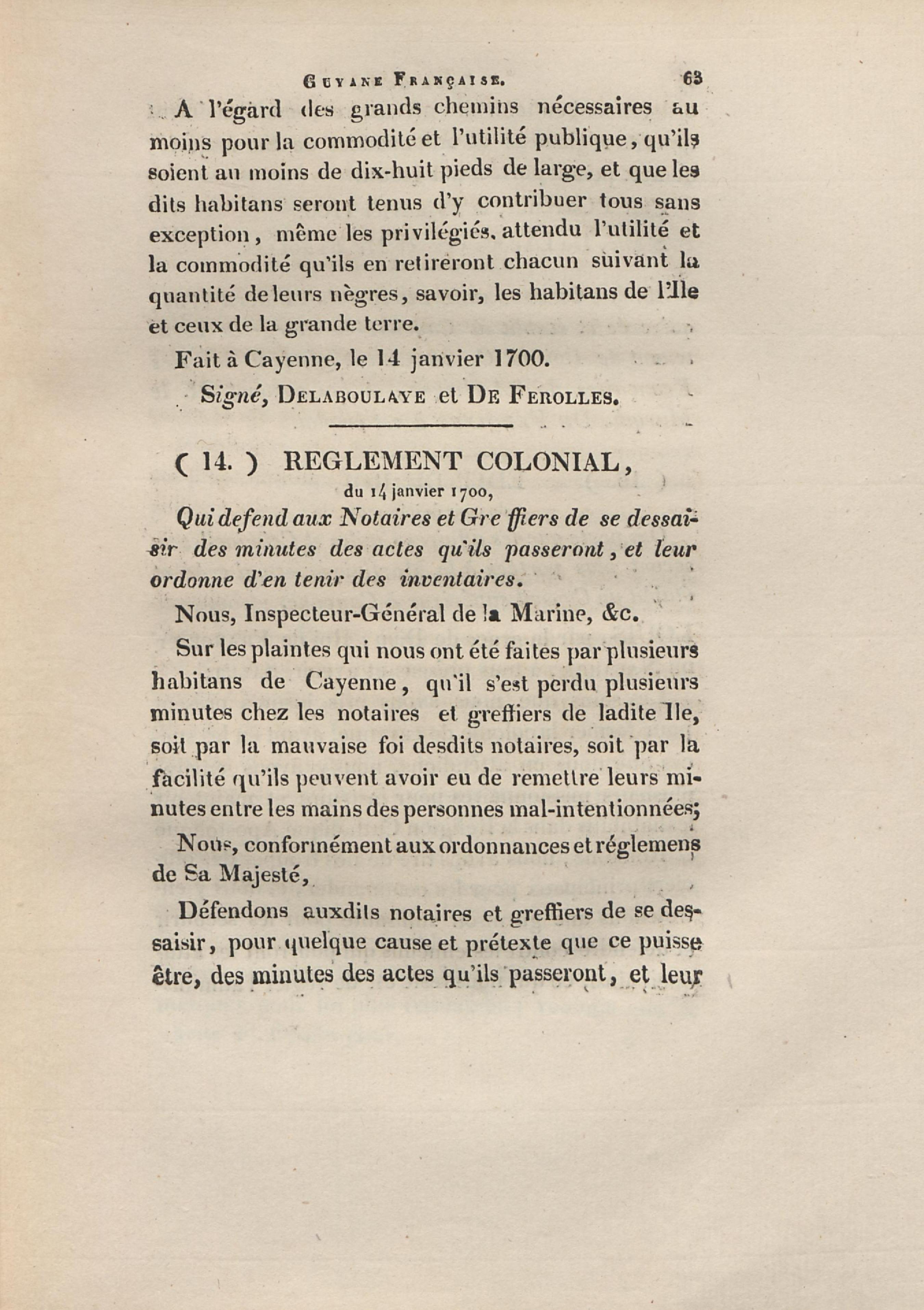 GUYANE FRANÇAISE. 63

A l'égard des grands chemins nécessaires au moins pour la commodité et l'utilité publique, qu'ils soient au moins de dix-huit pieds de large, et que les dits habitans seront tenus d'y contribuer tous sans exception, même les privilégiés, attendu l'utilité et la commodité qu'ils en retireront chacun suivant la quantité de leurs nègres, savoir, les habitans de l'Ile et ceux de la grande terre.

Fait à Cayenne, le 14 janvier 1700.

Signé, DELABOULAYE et DE FEROLLES.

( 14. ) REGLEMENT COLONIAL, du 14 janvier 1700,

Qui defend aux Notaires et Greffiers de se dessaisir des minutes des actes qu'ils passeront, et leur ordonne d'en tenir des inventaires.

Nous, Inspecteur-Général de la Marine, &c.

Sur les plaintes qui nous ont été faites par plusieurs habitans de Cayenne, qu'il s'est perdu plusieurs minutes chez les notaires et greffiers de ladite Ile, soit par la mauvaise foi desdits notaires, soit par la facilité qu'ils peuvent avoir eu de remettre leurs minutes entre les mains des personnes mal-intentionnées;

Nous, conformément aux ordonnances et réglemens de Sa Majesté,

Défendons auxdits notaires et greffiers de se dessaisir, pour quelque cause et prétexte que ce puisse être, des minutes des actes qu'ils passeront, et leur